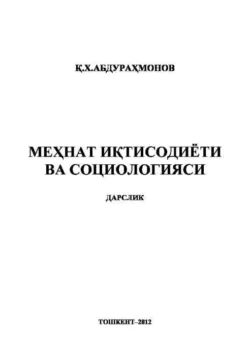 Қ.Х.АБДУРАҲМОНОВ

МЕҲНАТ ИҚТИСОДИЁТИ ВА СОЦИОЛОГИЯСИ

ДАРСЛИК

ТОШКЕНТ–2012